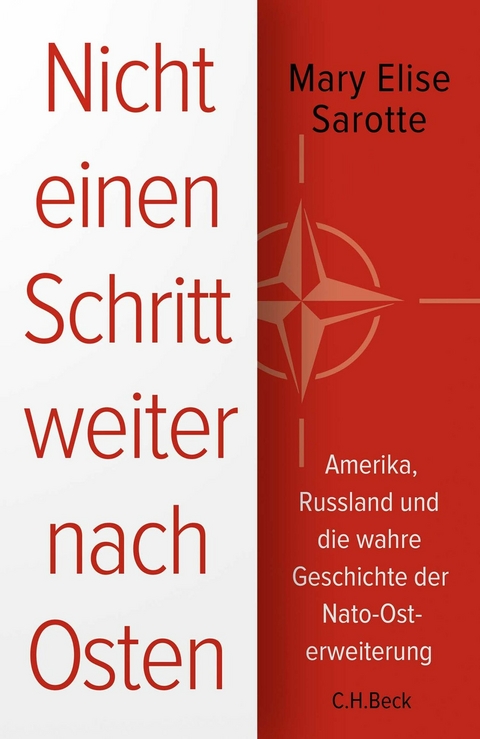 Nicht einen Schritt weiter nach Osten

Mary Elise Sarotte

Amerika, Russland und die wahre Geschichte der Nato-Osterweiterung

C.H.Beck